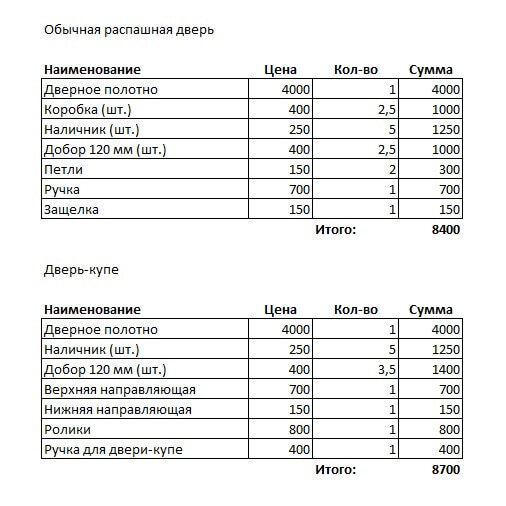 Обычная распашная дверь

| Наименование | Цена | Кол-во | Сумма |
|---|---|---|---|
| Дверное полотно | 4000 | 1 | 4000 |
| Коробка (шт.) | 400 | 2,5 | 1000 |
| Наличник (шт.) | 250 | 5 | 1250 |
| Добор 120 мм (шт.) | 400 | 2,5 | 1000 |
| Петли | 150 | 2 | 300 |
| Ручка | 700 | 1 | 700 |
| Защелка | 150 | 1 | 150 |
| | | Итого: | 8400 |

Дверь-купе

| Наименование | Цена | Кол-во | Сумма |
|---|---|---|---|
| Дверное полотно | 4000 | 1 | 4000 |
| Наличник (шт.) | 250 | 5 | 1250 |
| Добор 120 мм (шт.) | 400 | 3,5 | 1400 |
| Верхняя направляющая | 700 | 1 | 700 |
| Нижняя направляющая | 150 | 1 | 150 |
| Ролики | 800 | 1 | 800 |
| Ручка для двери-купе | 400 | 1 | 400 |
| | | Итого: | 8700 |